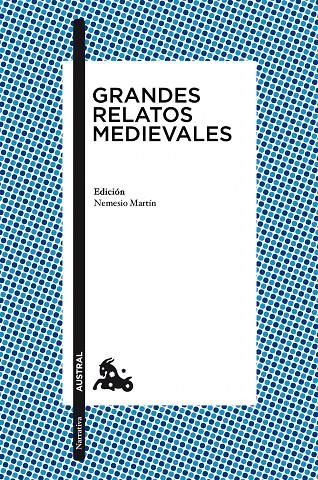 GRANDES
RELATOS
MEDIEVALES

Edición
Nemesio Martín

AUSTRAL

Narrativa